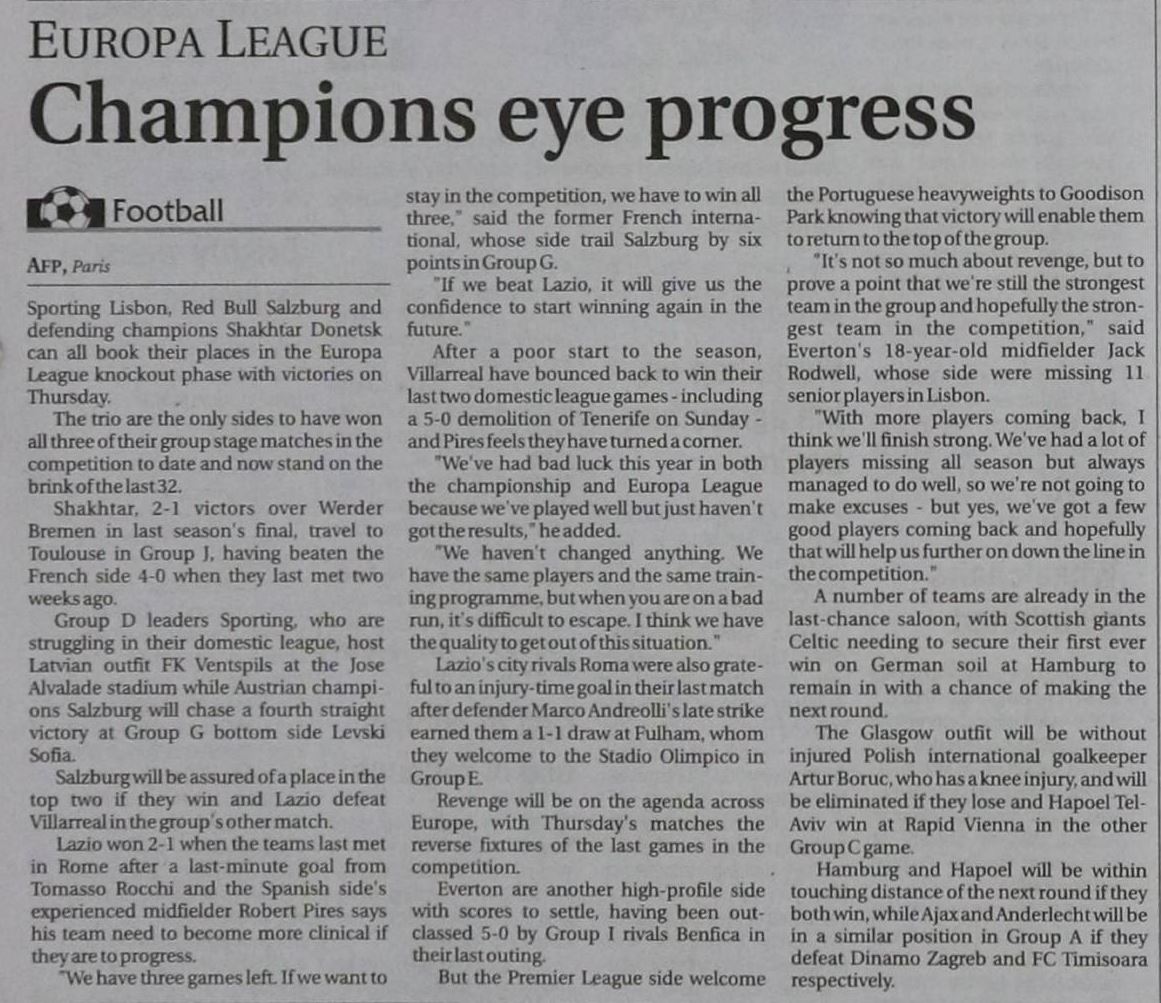 EUROPA LEAGUE

Champions eye progress

Football

AFP, Paris

Sporting Lisbon, Red Bull Salzburg and defending champions Shakhtar Donetsk can all book their places in the Europa League knockout phase with victories on Thursday.

The trio are the only sides to have won all three of their group stage matches in the competition to date and now stand on the brink of the last 32.

Shakhtar, 2-1 victors over Werder Bremen in last season's final, travel to Toulouse in Group J, having beaten the French side 4-0 when they last met two weeks ago.

Group D leaders Sporting, who are struggling in their domestic league, host Latvian outfit FK Ventspils at the Jose Alvalade stadium while Austrian champions Salzburg will chase a fourth straight victory at Group G bottom side Levski Sofia.

Salzburg will be assured of a place in the top two if they win and Lazio defeat Villarreal in the group's other match.

Lazio won 2-1 when the teams last met in Rome after a last-minute goal from Tomasso Rocchi and the Spanish side's experienced midfielder Robert Pires says his team need to become more clinical if they are to progress.

"We have three games left. If we want to stay in the competition, we have to win all three," said the former French international, whose side trail Salzburg by six points in Group G.

"If we beat Lazio, it will give us the confidence to start winning again in the future."

After a poor start to the season, Villarreal have bounced back to win their last two domestic league games - including a 5-0 demolition of Tenerife on Sunday - and Pires feels they have turned a corner.

"We've had bad luck this year in both the championship and Europa League because we've played well but just haven't got the results," he added.

"We haven't changed anything. We have the same players and the same training programme, but when you are on a bad run, it's difficult to escape. I think we have the quality to get out of this situation."

Lazio's city rivals Roma were also grateful to an injury-time goal in their last match after defender Marco Andreolli's late strike earned them a 1-1 draw at Fulham, whom they welcome to the Stadio Olimpico in Group E.

Revenge will be on the agenda across Europe, with Thursday's matches the reverse fixtures of the last games in the competition.

Everton are another high-profile side with scores to settle, having been outclassed 5-0 by Group I rivals Benfica in their last outing.

But the Premier League side welcome the Portuguese heavyweights to Goodison Park knowing that victory will enable them to return to the top of the group.

"It's not so much about revenge, but to prove a point that we're still the strongest team in the group and hopefully the strongest team in the competition," said Everton's 18-year-old midfielder Jack Rodwell, whose side were missing 11 senior players in Lisbon.

"With more players coming back, I think we'll finish strong. We've had a lot of players missing all season but always managed to do well, so we're not going to make excuses - but yes, we've got a few good players coming back and hopefully that will help us further on down the line in the competition."

A number of teams are already in the last-chance saloon, with Scottish giants Celtic needing to secure their first ever win on German soil at Hamburg to remain in with a chance of making the next round.

The Glasgow outfit will be without injured Polish international goalkeeper Artur Boruc, who has a knee injury, and will be eliminated if they lose and Hapoel Tel-Aviv win at Rapid Vienna in the other Group C game.

Hamburg and Hapoel will be within touching distance of the next round if they both win, while Ajax and Anderlecht will be in a similar position in Group A if they defeat Dinamo Zagreb and FC Timisoara respectively.